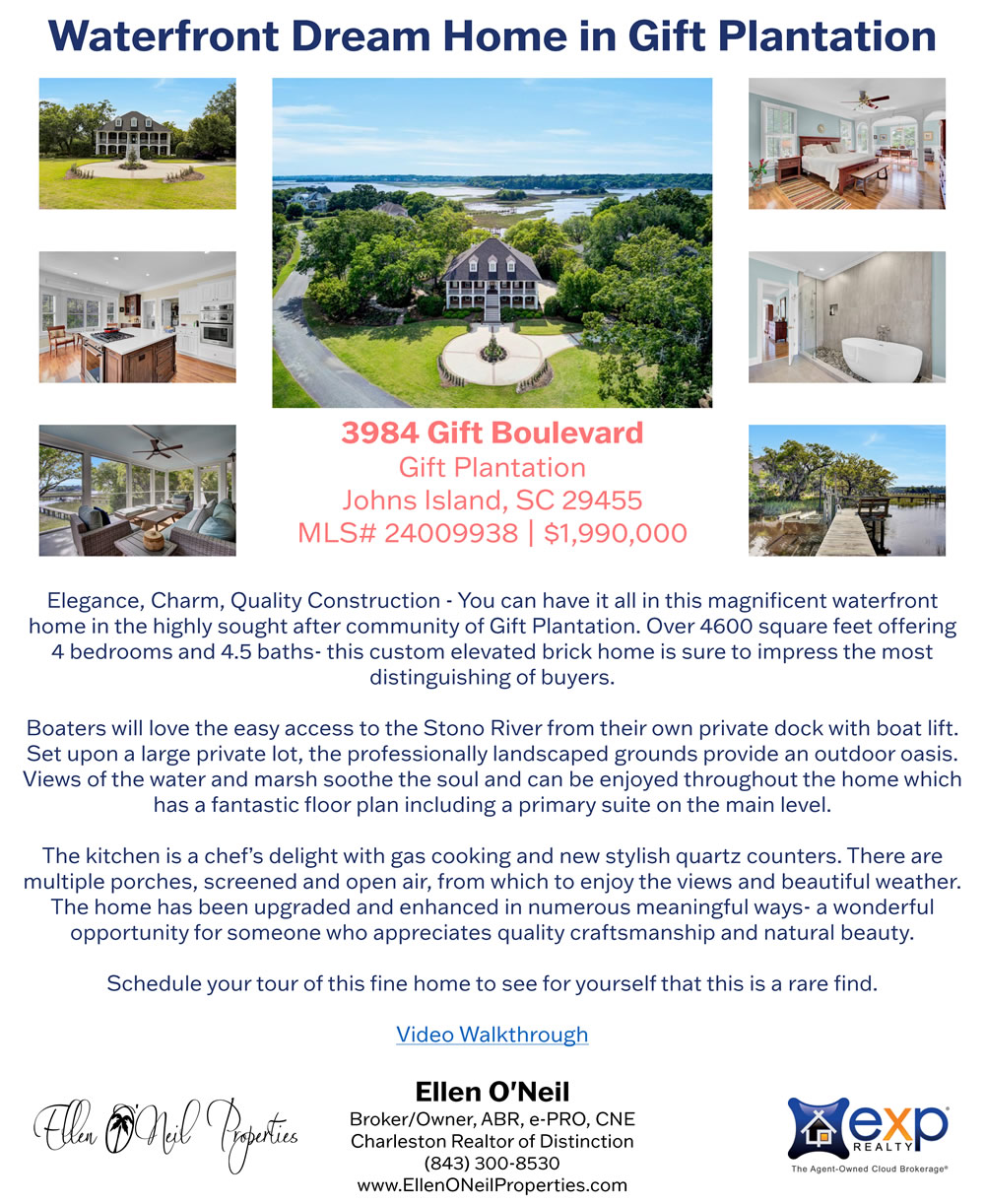 Waterfront Dream Home in Gift Plantation

3984 Gift Boulevard
Gift Plantation
Johns Island, SC 29455
MLS# 24009938 | $1,990,000

Elegance, Charm, Quality Construction - You can have it all in this magnificent waterfront home in the highly sought after community of Gift Plantation. Over 4600 square feet offering 4 bedrooms and 4.5 baths- this custom elevated brick home is sure to impress the most distinguishing of buyers.

Boaters will love the easy access to the Stono River from their own private dock with boat lift. Set upon a large private lot, the professionally landscaped grounds provide an outdoor oasis. Views of the water and marsh soothe the soul and can be enjoyed throughout the home which has a fantastic floor plan including a primary suite on the main level.

The kitchen is a chef's delight with gas cooking and new stylish quartz counters. There are multiple porches, screened and open air, from which to enjoy the views and beautiful weather. The home has been upgraded and enhanced in numerous meaningful ways- a wonderful opportunity for someone who appreciates quality craftsmanship and natural beauty.

Schedule your tour of this fine home to see for yourself that this is a rare find.

Video Walkthrough

Ellen O'Neil Properties

Ellen O'Neil
Broker/Owner, ABR, e-PRO, CNE
Charleston Realtor of Distinction
(843) 300-8530
www.EllenONeilProperties.com

exp REALTY
The Agent-Owned Cloud Brokerage®